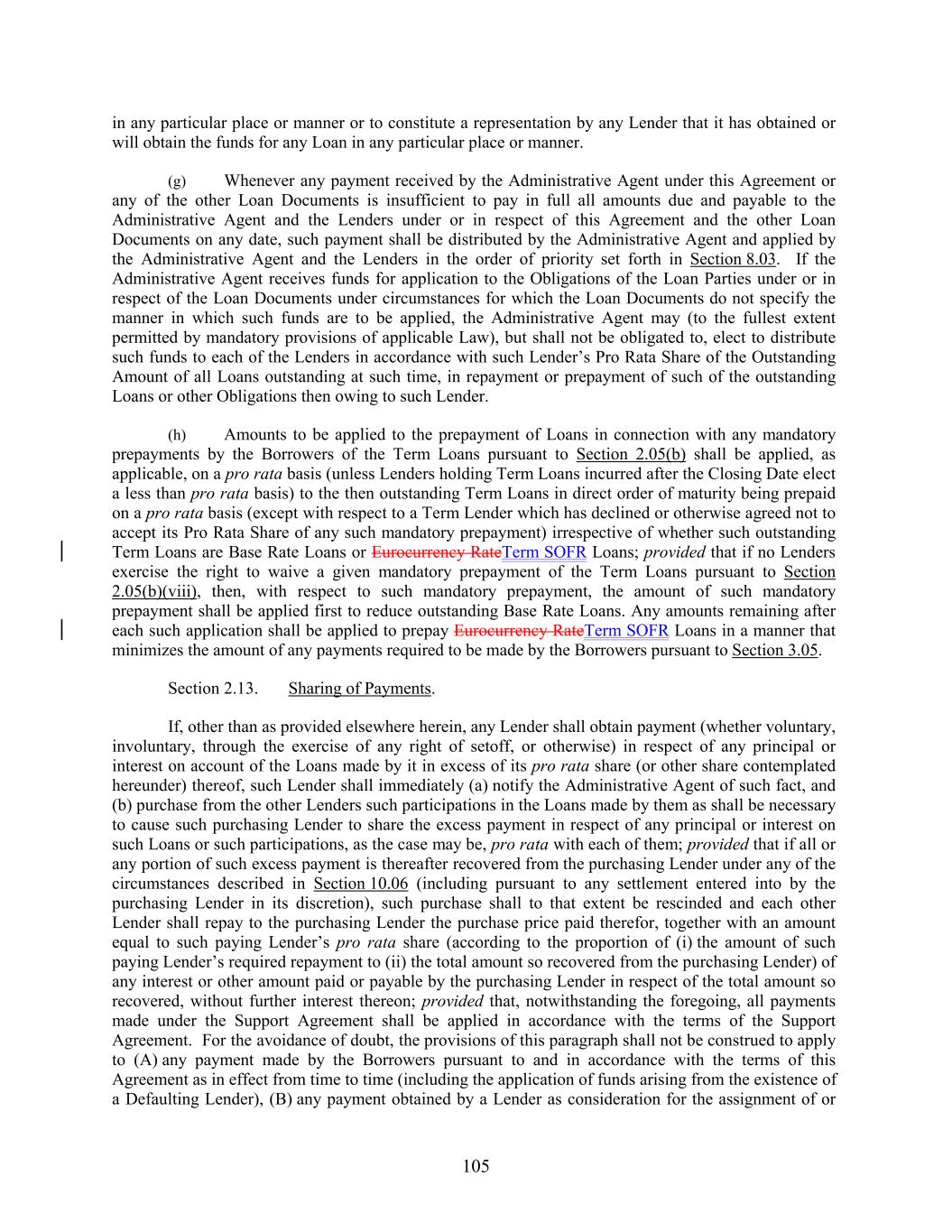 in any particular place or manner or to constitute a representation by any Lender that it has obtained or will obtain the funds for any Loan in any particular place or manner.

(g) Whenever any payment received by the Administrative Agent under this Agreement or any of the other Loan Documents is insufficient to pay in full all amounts due and payable to the Administrative Agent and the Lenders under or in respect of this Agreement and the other Loan Documents on any date, such payment shall be distributed by the Administrative Agent and applied by the Administrative Agent and the Lenders in the order of priority set forth in Section 8.03. If the Administrative Agent receives funds for application to the Obligations of the Loan Parties under or in respect of the Loan Documents under circumstances for which the Loan Documents do not specify the manner in which such funds are to be applied, the Administrative Agent may (to the fullest extent permitted by mandatory provisions of applicable Law), but shall not be obligated to, elect to distribute such funds to each of the Lenders in accordance with such Lender's Pro Rata Share of the Outstanding Amount of all Loans outstanding at such time, in repayment or prepayment of such of the outstanding Loans or other Obligations then owing to such Lender.

(h) Amounts to be applied to the prepayment of Loans in connection with any mandatory prepayments by the Borrowers of the Term Loans pursuant to Section 2.05(b) shall be applied, as applicable, on a pro rata basis (unless Lenders holding Term Loans incurred after the Closing Date elect a less than pro rata basis) to the then outstanding Term Loans in direct order of maturity being prepaid on a pro rata basis (except with respect to a Term Lender which has declined or otherwise agreed not to accept its Pro Rata Share of any such mandatory prepayment) irrespective of whether such outstanding Term Loans are Base Rate Loans or Eurocurrency RateTerm SOFR Loans; provided that if no Lenders exercise the right to waive a given mandatory prepayment of the Term Loans pursuant to Section 2.05(b)(viii), then, with respect to such mandatory prepayment, the amount of such mandatory prepayment shall be applied first to reduce outstanding Base Rate Loans. Any amounts remaining after each such application shall be applied to prepay Eurocurrency RateTerm SOFR Loans in a manner that minimizes the amount of any payments required to be made by the Borrowers pursuant to Section 3.05.

Section 2.13. Sharing of Payments.

If, other than as provided elsewhere herein, any Lender shall obtain payment (whether voluntary, involuntary, through the exercise of any right of setoff, or otherwise) in respect of any principal or interest on account of the Loans made by it in excess of its pro rata share (or other share contemplated hereunder) thereof, such Lender shall immediately (a) notify the Administrative Agent of such fact, and (b) purchase from the other Lenders such participations in the Loans made by them as shall be necessary to cause such purchasing Lender to share the excess payment in respect of any principal or interest on such Loans or such participations, as the case may be, pro rata with each of them; provided that if all or any portion of such excess payment is thereafter recovered from the purchasing Lender under any of the circumstances described in Section 10.06 (including pursuant to any settlement entered into by the purchasing Lender in its discretion), such purchase shall to that extent be rescinded and each other Lender shall repay to the purchasing Lender the purchase price paid therefor, together with an amount equal to such paying Lender's pro rata share (according to the proportion of (i) the amount of such paying Lender's required repayment to (ii) the total amount so recovered from the purchasing Lender) of any interest or other amount paid or payable by the purchasing Lender in respect of the total amount so recovered, without further interest thereon; provided that, notwithstanding the foregoing, all payments made under the Support Agreement shall be applied in accordance with the terms of the Support Agreement. For the avoidance of doubt, the provisions of this paragraph shall not be construed to apply to (A) any payment made by the Borrowers pursuant to and in accordance with the terms of this Agreement as in effect from time to time (including the application of funds arising from the existence of a Defaulting Lender), (B) any payment obtained by a Lender as consideration for the assignment of or

105